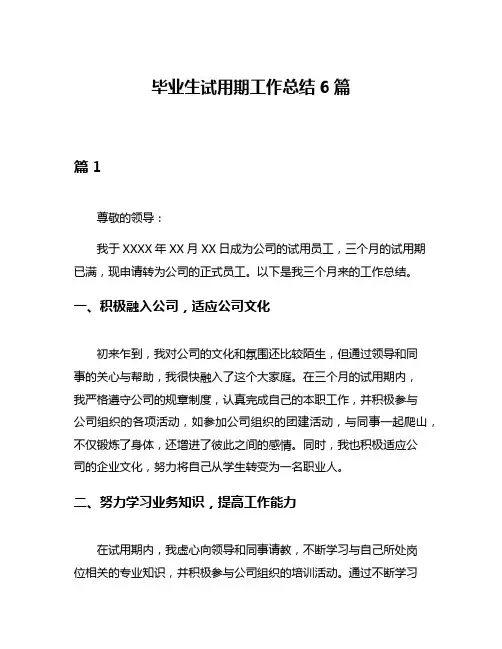 毕业生试用期工作总结 6 篇

篇 1

尊敬的领导：

我于 XXXX 年 XX 月 XX 日成为公司的试用员工，三个月的试用期已满，现申请转为公司的正式员工。以下是我三个月来的工作总结。

一、积极融入公司，适应公司文化

初来乍到，我对公司的文化和氛围还比较陌生，但通过领导和同事的关心与帮助，我很快融入了这个大家庭。在三个月的试用期内，我严格遵守公司的规章制度，认真完成自己的本职工作，并积极参与公司组织的各项活动，如参加公司组织的团建活动，与同事一起爬山，不仅锻炼了身体，还增进了彼此之间的感情。同时，我也积极适应公司的企业文化，努力将自己从学生转变为一名职业人。

二、努力学习业务知识，提高工作能力

在试用期内，我虚心向领导和同事请教，不断学习与自己所处岗位相关的专业知识，并积极参与公司组织的培训活动。通过不断学习